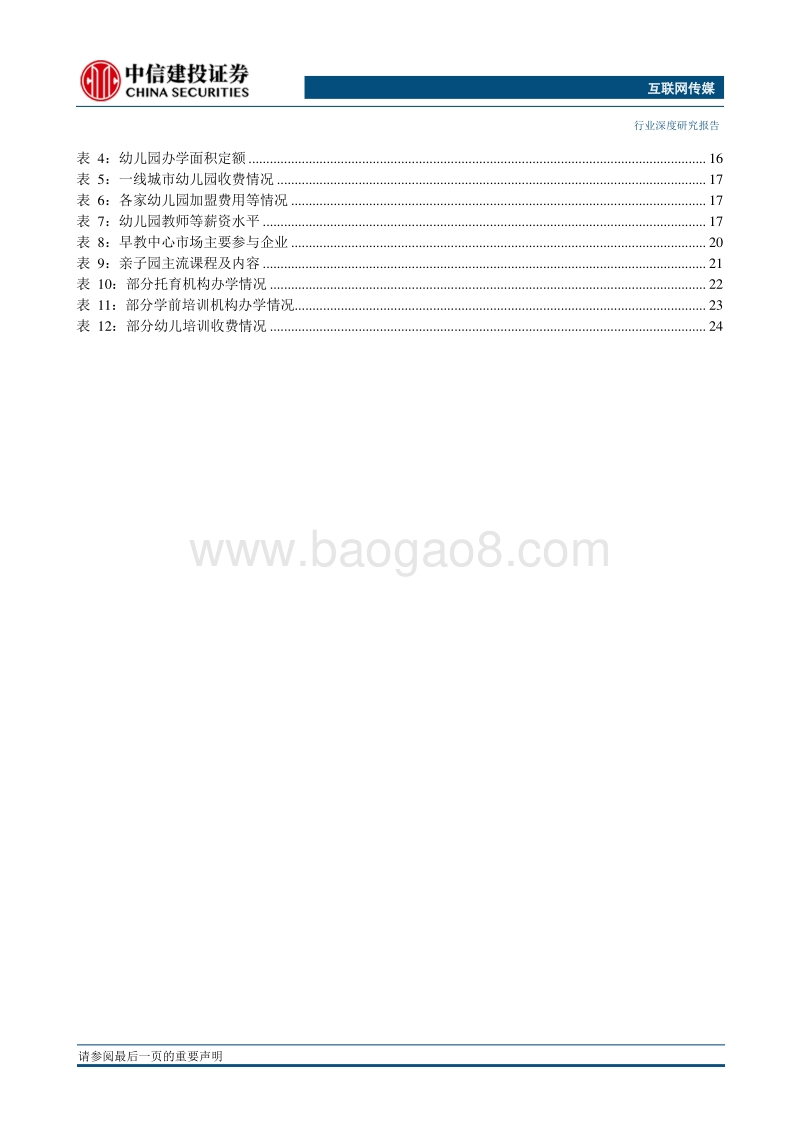 中信建投证券
CHINA SECURITIES

互联网传媒

行业深度研究报告

表 4：幼儿园办学面积定额 ........ 16
表 5：一线城市幼儿园收费情况 ........ 17
表 6：各家幼儿园加盟费用等情况 ........ 17
表 7：幼儿园教师等薪资水平 ........ 17
表 8：早教中心市场主要参与企业 ........ 20
表 9：亲子园主流课程及内容 ........ 21
表 10：部分托育机构办学情况 ........ 22
表 11：部分学前培训机构办学情况 ........ 23
表 12：部分幼儿培训收费情况 ........ 24

www.baogao8.com

请参阅最后一页的重要声明